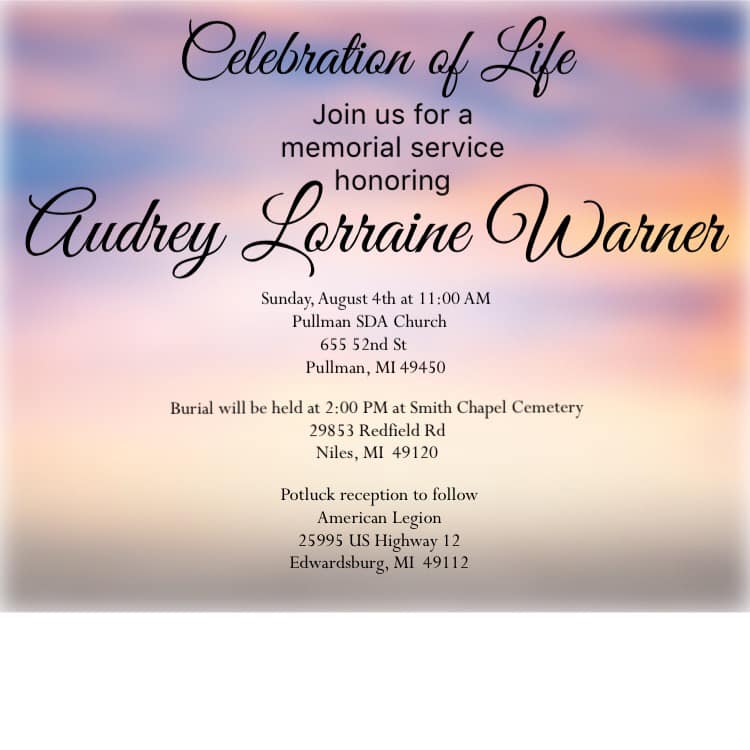 Celebration of Life

Join us for a memorial service honoring

Audrey Lorraine Warner

Sunday, August 4th at 11:00 AM
Pullman SDA Church
655 52nd St
Pullman, MI 49450

Burial will be held at 2:00 PM at Smith Chapel Cemetery
29853 Redfield Rd
Niles, MI 49120

Potluck reception to follow
American Legion
25995 US Highway 12
Edwardsburg, MI 49112